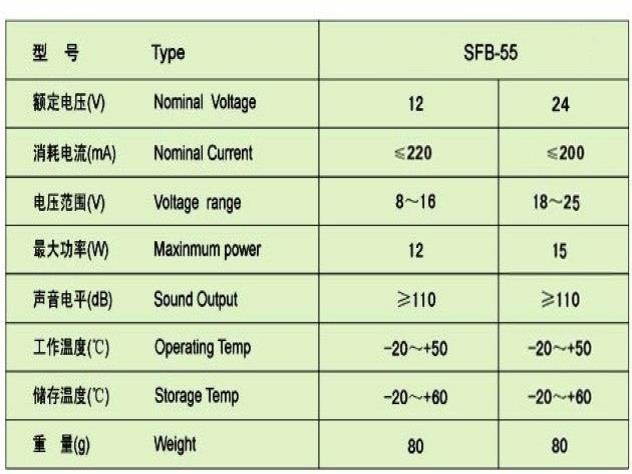 | 型 号 Type | SFB-55 | |
|---|---|---|
| 额定电压(V) Nominal Voltage | 12 | 24 |
| 消耗电流(mA) Nominal Current | ≤220 | ≤200 |
| 电压范围(V) Voltage range | 8～16 | 18～25 |
| 最大功率(W) Maxinmum power | 12 | 15 |
| 声音电平(dB) Sound Output | ≥110 | ≥110 |
| 工作温度(℃) Operating Temp | -20～+50 | -20～+50 |
| 储存温度(℃) Storage Temp | -20～+60 | -20～+60 |
| 重 量(g) Weight | 80 | 80 |